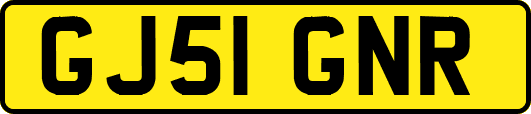 GJ51 GNR